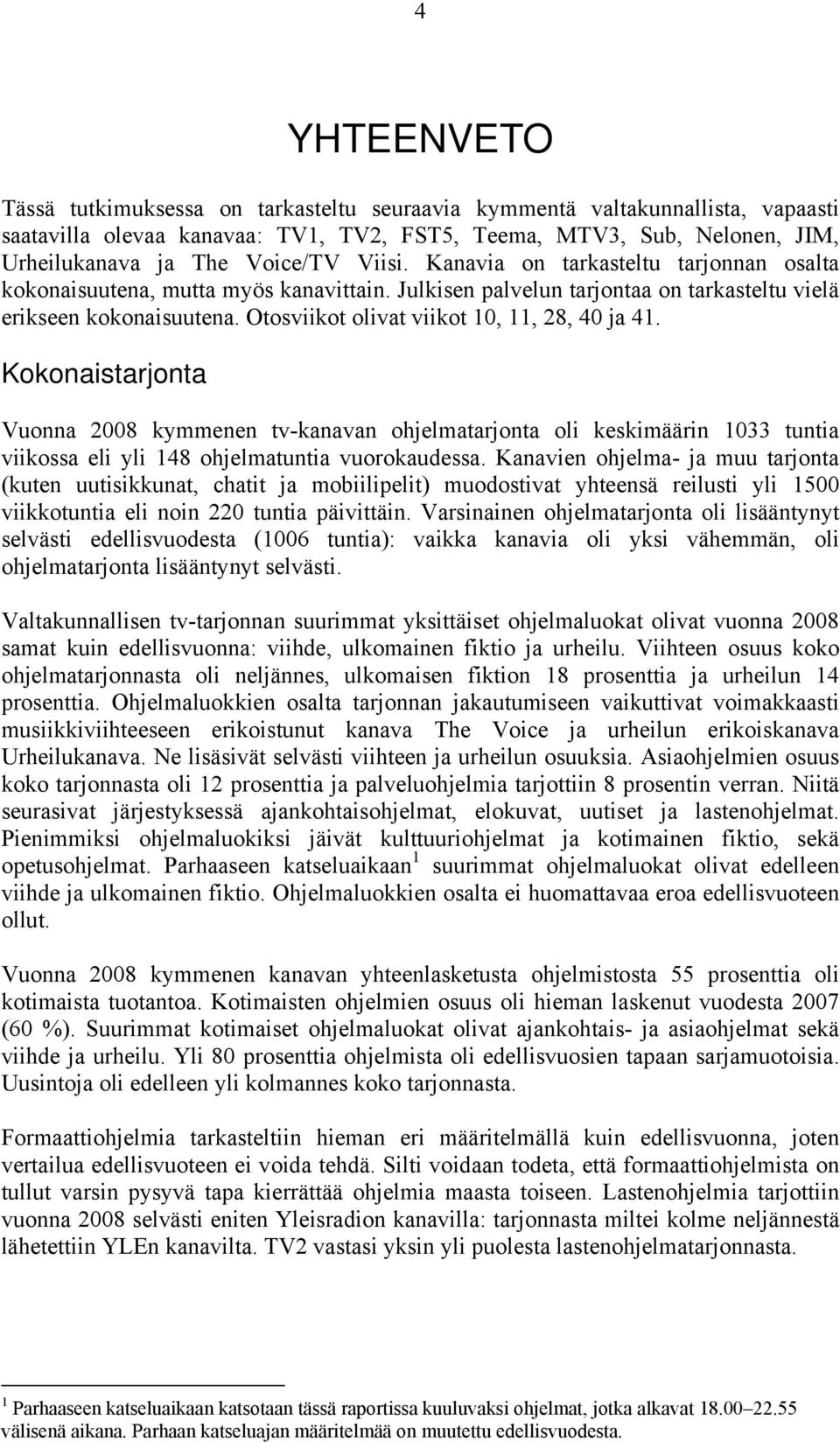 4

YHTEENVETO

Tässä tutkimuksessa on tarkasteltu seuraavia kymmentä valtakunnallista, vapaasti saatavilla olevaa kanavaa: TV1, TV2, FST5, Teema, MTV3, Sub, Nelonen, JIM, Urheilukanava ja The Voice/TV Viisi. Kanavia on tarkasteltu tarjonnan osalta kokonaisuutena, mutta myös kanavittain. Julkisen palvelun tarjontaa on tarkasteltu vielä erikseen kokonaisuutena. Otosviikot olivat viikot 10, 11, 28, 40 ja 41.

Kokonaistarjonta

Vuonna 2008 kymmenen tv-kanavan ohjelmatarjonta oli keskimäärin 1033 tuntia viikossa eli yli 148 ohjelmatuntia vuorokaudessa. Kanavien ohjelma- ja muu tarjonta (kuten uutisikkunat, chatit ja mobiilipelit) muodostivat yhteensä reilusti yli 1500 viikkotuntia eli noin 220 tuntia päivittäin. Varsinainen ohjelmatarjonta oli lisääntynyt selvästi edellisvuodesta (1006 tuntia): vaikka kanavia oli yksi vähemmän, oli ohjelmatarjonta lisääntynyt selvästi.

Valtakunnallisen tv-tarjonnan suurimmat yksittäiset ohjelmaluokat olivat vuonna 2008 samat kuin edellisvuonna: viihde, ulkomainen fiktio ja urheilu. Viihteen osuus koko ohjelmatarjonnasta oli neljännes, ulkomaisen fiktion 18 prosenttia ja urheilun 14 prosenttia. Ohjelmaluokkien osalta tarjonnan jakautumiseen vaikuttivat voimakkaasti musiikkiviihteeseen erikoistunut kanava The Voice ja urheilun erikoiskanava Urheilukanava. Ne lisäsivät selvästi viihteen ja urheilun osuuksia. Asiaohjelmien osuus koko tarjonnasta oli 12 prosenttia ja palveluohjelmia tarjottiin 8 prosentin verran. Niitä seurasivat järjestyksessä ajankohtaisohjelmat, elokuvat, uutiset ja lastenohjelmat. Pienimmiksi ohjelmaluokiksi jäivät kulttuuriohjelmat ja kotimainen fiktio, sekä opetusohjelmat. Parhaaseen katseluaikaan$^1$ suurimmat ohjelmaluokat olivat edelleen viihde ja ulkomainen fiktio. Ohjelmaluokkien osalta ei huomattavaa eroa edellisvuoteen ollut.

Vuonna 2008 kymmenen kanavan yhteenlasketusta ohjelmistosta 55 prosenttia oli kotimaista tuotantoa. Kotimaisten ohjelmien osuus oli hieman laskenut vuodesta 2007 (60 %). Suurimmat kotimaiset ohjelmaluokat olivat ajankohtais- ja asiaohjelmat sekä viihde ja urheilu. Yli 80 prosenttia ohjelmista oli edellisvuosien tapaan sarjamuotoisia. Uusintoja oli edelleen yli kolmannes koko tarjonnasta.

Formaattiohjelmia tarkasteltiin hieman eri määritelmällä kuin edellisvuonna, joten vertailua edellisvuoteen ei voida tehdä. Silti voidaan todeta, että formaattiohjelmista on tullut varsin pysyvä tapa kierrättää ohjelmia maasta toiseen. Lastenohjelmia tarjottiin vuonna 2008 selvästi eniten Yleisradion kanavilla: tarjonnasta miltei kolme neljännestä lähetettiin YLEn kanavilta. TV2 vastasi yksin yli puolesta lastenohjelmatarjonnasta.

$^1$ Parhaaseen katseluaikaan katsotaan tässä raportissa kuuluvaksi ohjelmat, jotka alkavat 18.00–22.55 välisenä aikana. Parhaan katseluajan määritelmää on muutettu edellisvuodesta.